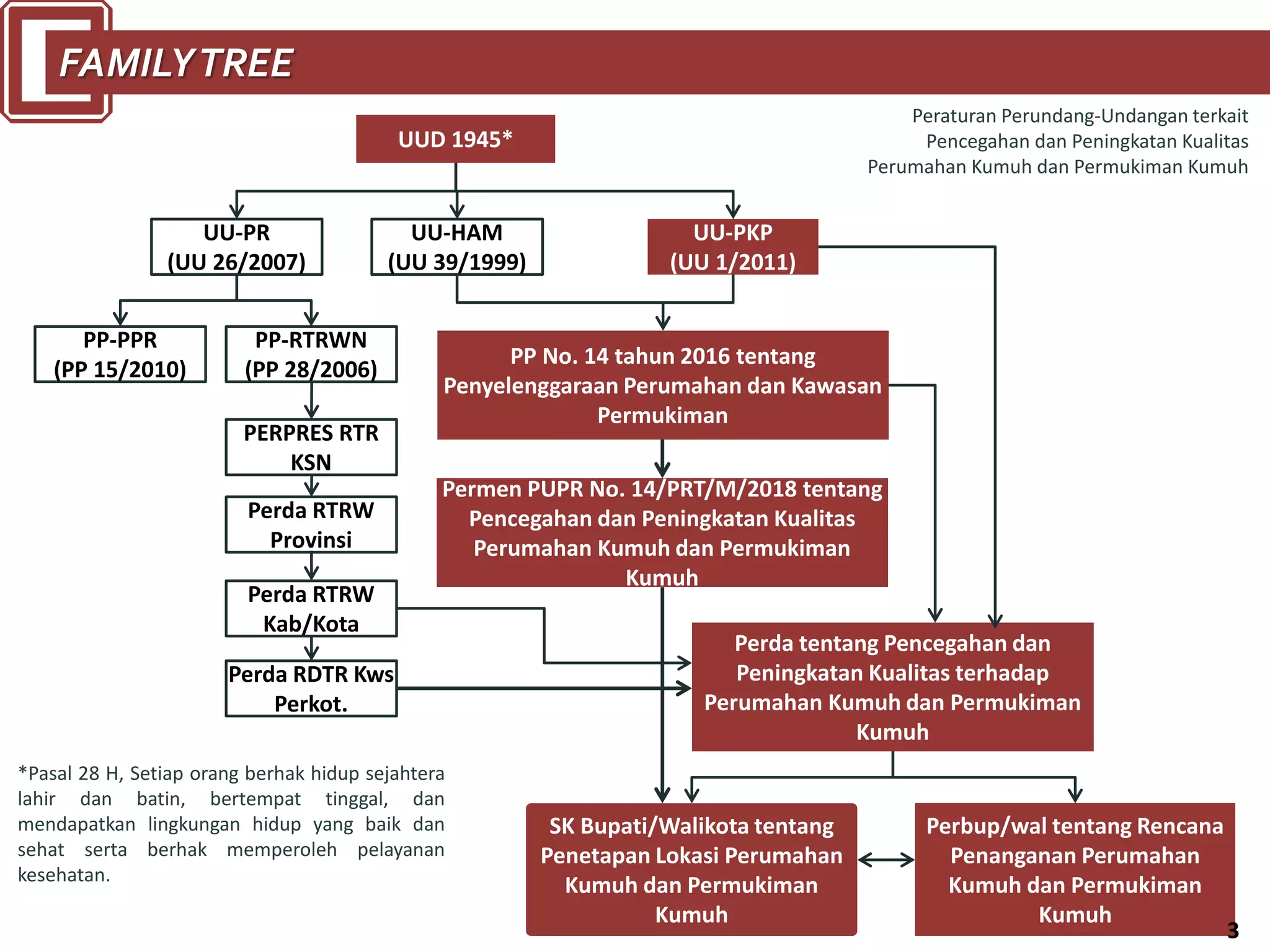 FAMILY TREE

Peraturan Perundang-Undangan terkait Pencegahan dan Peningkatan Kualitas Perumahan Kumuh dan Permukiman Kumuh

UUD 1945*

UU-PR (UU 26/2007)

UU-HAM (UU 39/1999)

UU-PKP (UU 1/2011)

PP-PPR (PP 15/2010)

PP-RTRWN (PP 28/2006)

PERPRES RTR KSN

Perda RTRW Provinsi

Perda RTRW Kab/Kota

Perda RDTR Kws Perkot.

PP No. 14 tahun 2016 tentang Penyelenggaraan Perumahan dan Kawasan Permukiman

Permen PUPR No. 14/PRT/M/2018 tentang Pencegahan dan Peningkatan Kualitas Perumahan Kumuh dan Permukiman Kumuh

Perda tentang Pencegahan dan Peningkatan Kualitas terhadap Perumahan Kumuh dan Permukiman Kumuh

SK Bupati/Walikota tentang Penetapan Lokasi Perumahan Kumuh dan Permukiman Kumuh

Perbup/wal tentang Rencana Penanganan Perumahan Kumuh dan Permukiman Kumuh

*Pasal 28 H, Setiap orang berhak hidup sejahtera lahir dan batin, bertempat tinggal, dan mendapatkan lingkungan hidup yang baik dan sehat serta berhak memperoleh pelayanan kesehatan.

3